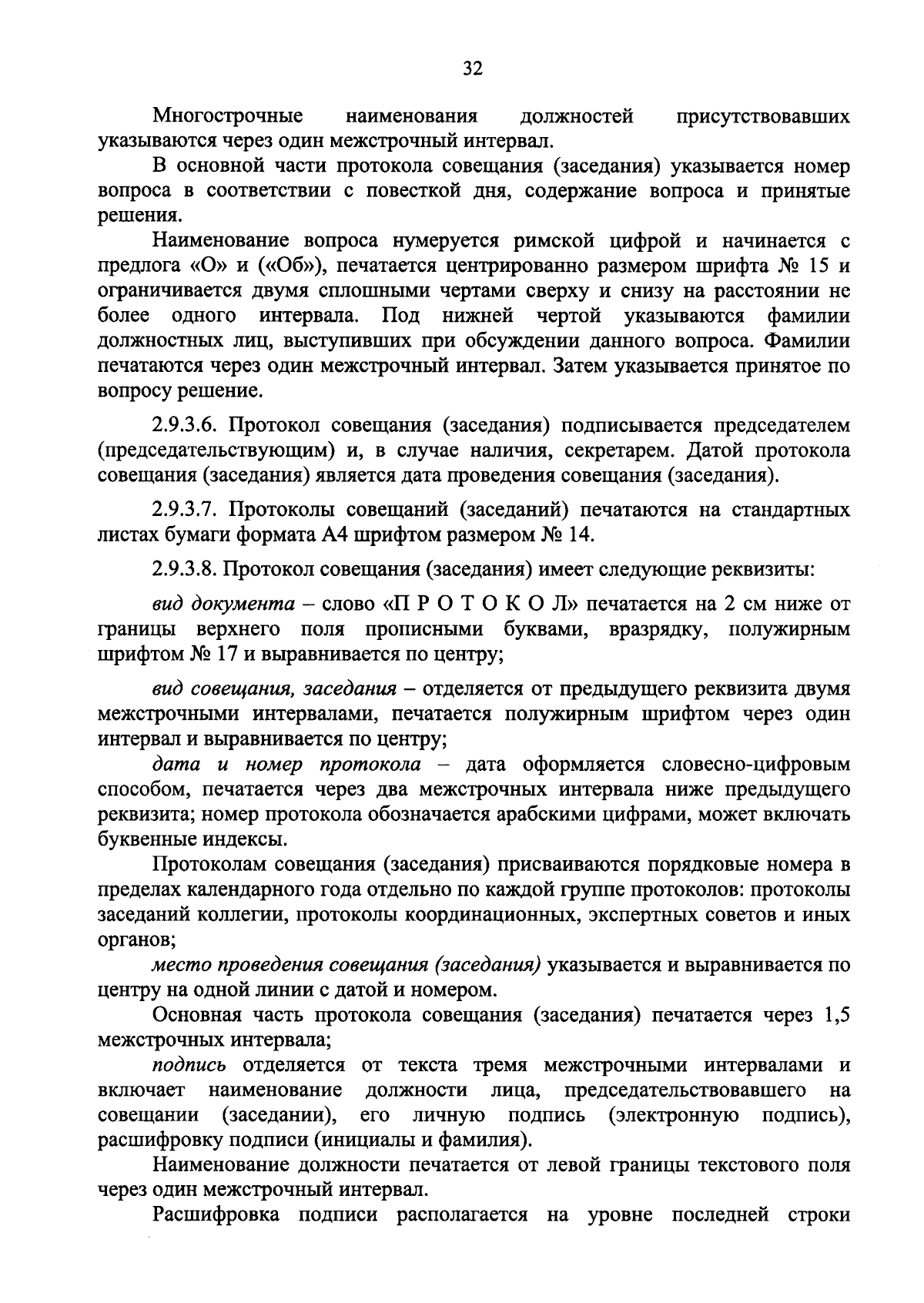 32

Многострочные наименования должностей присутствовавших указываются через один межстрочный интервал.

В основной части протокола совещания (заседания) указывается номер вопроса в соответствии с повесткой дня, содержание вопроса и принятые решения.

Наименование вопроса нумеруется римской цифрой и начинается с предлога «О» и («Об»), печатается центрированно размером шрифта № 15 и ограничивается двумя сплошными чертами сверху и снизу на расстоянии не более одного интервала. Под нижней чертой указываются фамилии должностных лиц, выступивших при обсуждении данного вопроса. Фамилии печатаются через один межстрочный интервал. Затем указывается принятое по вопросу решение.

2.9.3.6. Протокол совещания (заседания) подписывается председателем (председательствующим) и, в случае наличия, секретарем. Датой протокола совещания (заседания) является дата проведения совещания (заседания).

2.9.3.7. Протоколы совещаний (заседаний) печатаются на стандартных листах бумаги формата А4 шрифтом размером № 14.

2.9.3.8. Протокол совещания (заседания) имеет следующие реквизиты:

вид документа – слово «П Р О Т О К О Л» печатается на 2 см ниже от границы верхнего поля прописными буквами, вразрядку, полужирным шрифтом № 17 и выравнивается по центру;

вид совещания, заседания – отделяется от предыдущего реквизита двумя межстрочными интервалами, печатается полужирным шрифтом через один интервал и выравнивается по центру;

дата и номер протокола – дата оформляется словесно-цифровым способом, печатается через два межстрочных интервала ниже предыдущего реквизита; номер протокола обозначается арабскими цифрами, может включать буквенные индексы.

Протоколам совещания (заседания) присваиваются порядковые номера в пределах календарного года отдельно по каждой группе протоколов: протоколы заседаний коллегии, протоколы координационных, экспертных советов и иных органов;

место проведения совещания (заседания) указывается и выравнивается по центру на одной линии с датой и номером.

Основная часть протокола совещания (заседания) печатается через 1,5 межстрочных интервала;

подпись отделяется от текста тремя межстрочными интервалами и включает наименование должности лица, председательствовавшего на совещании (заседании), его личную подпись (электронную подпись), расшифровку подписи (инициалы и фамилия).

Наименование должности печатается от левой границы текстового поля через один межстрочный интервал.

Расшифровка подписи располагается на уровне последней строки